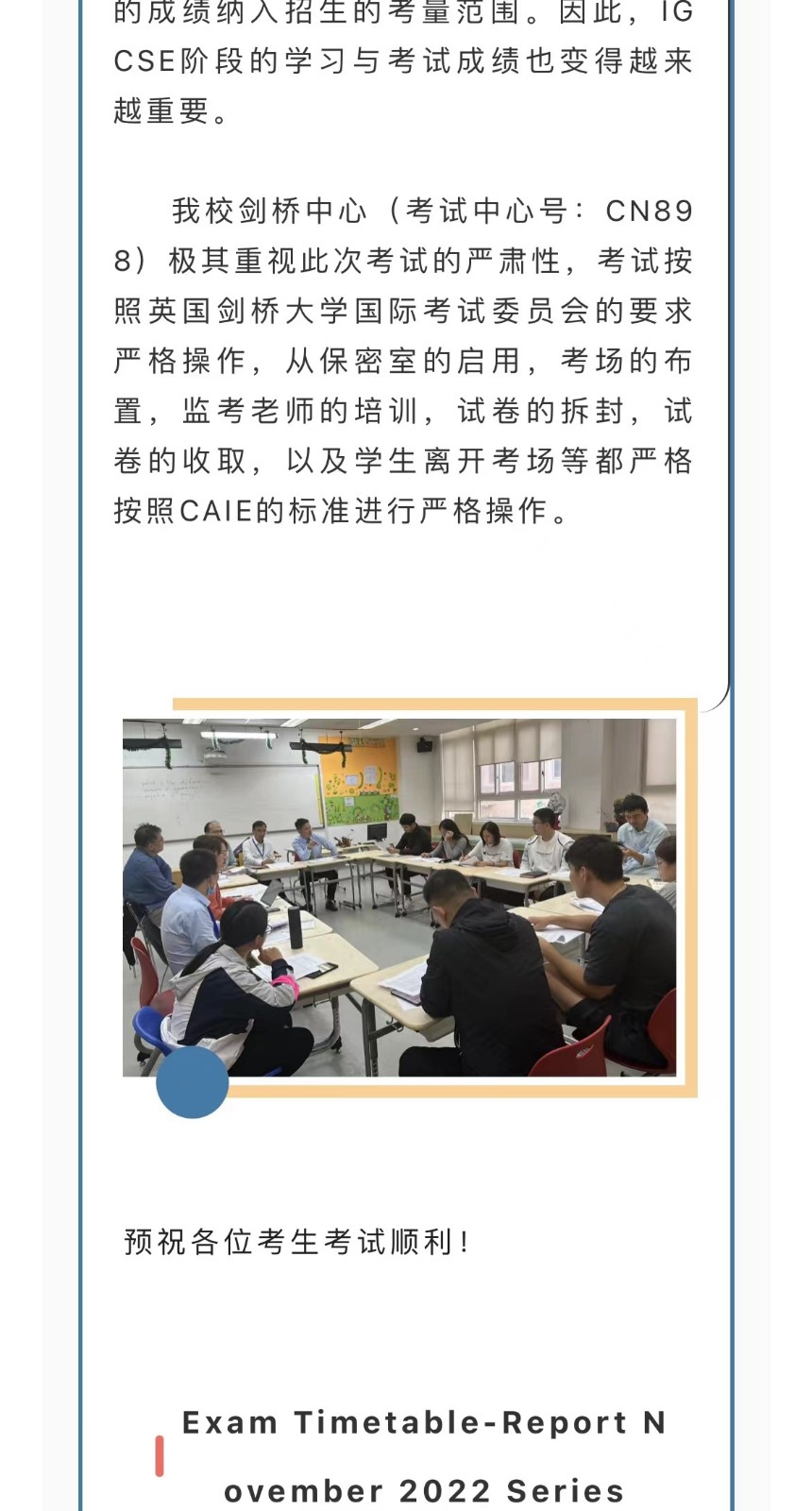 的成绩纳入招生的考量范围。因此，IGCSE阶段的学习与考试成绩也变得越来越重要。

我校剑桥中心（考试中心号：CN898）极其重视此次考试的严肃性，考试按照英国剑桥大学国际考试委员会的要求严格操作，从保密室的启用，考场的布置，监考老师的培训，试卷的拆封，试卷的收取，以及学生离开考场等都严格按照CAIE的标准进行严格操作。

预祝各位考生考试顺利！

Exam Timetable-Report November 2022 Series